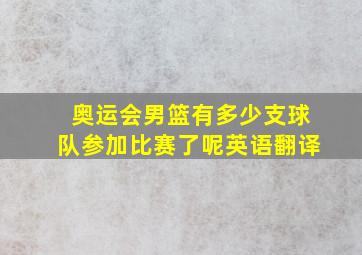 奥运会男篮有多少支球队参加比赛了呢英语翻译